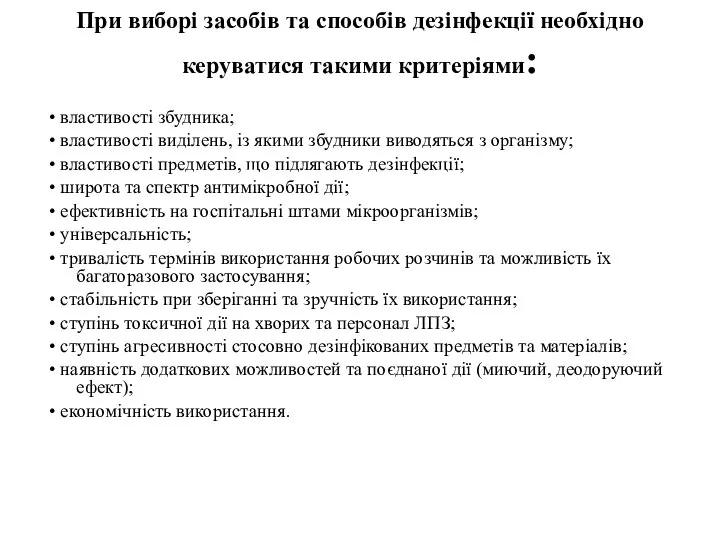 При виборі засобів та способів дезінфекції необхідно керуватися такими критеріями:

• властивості збудника;
• властивості виділень, із якими збудники виводяться з організму;
• властивості предметів, що підлягають дезінфекції;
• широта та спектр антимікробної дії;
• ефективність на госпітальні штами мікроорганізмів;
• універсальність;
• тривалість термінів використання робочих розчинів та можливість їх багаторазового застосування;
• стабільність при зберіганні та зручність їх використання;
• ступінь токсичної дії на хворих та персонал ЛПЗ;
• ступінь агресивності стосовно дезінфікованих предметів та матеріалів;
• наявність додаткових можливостей та поєднаної дії (миючий, деодоруючий ефект);
• економічність використання.